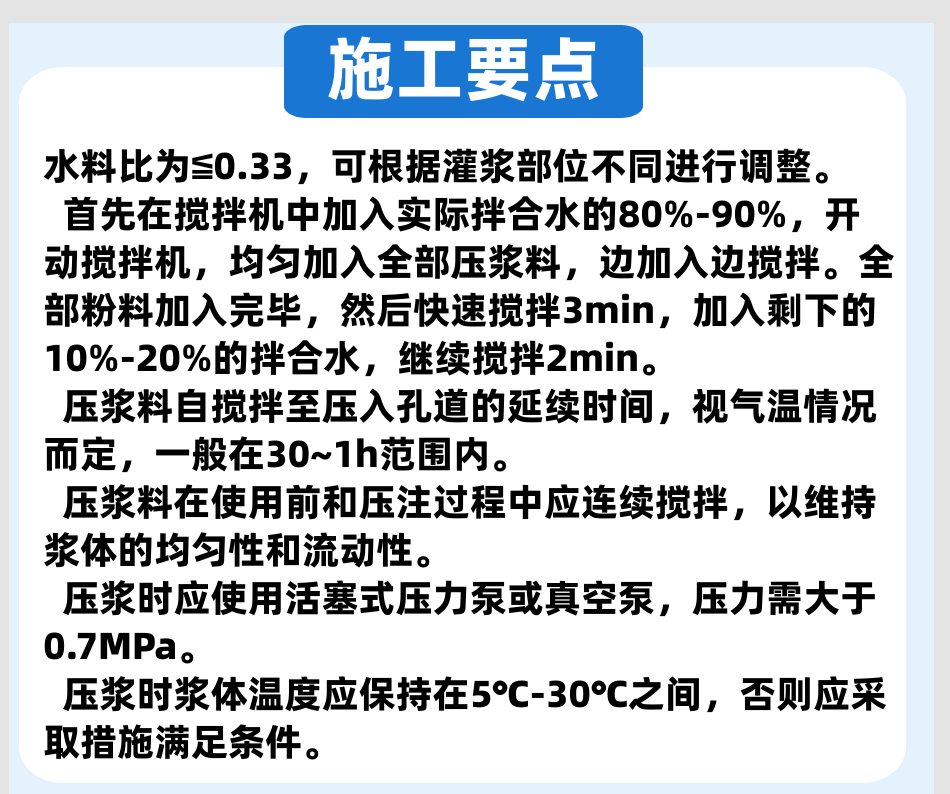 施工要点

水料比为≦0.33，可根据灌浆部位不同进行调整。

首先在搅拌机中加入实际拌合水的80%-90%，开动搅拌机，均匀加入全部压浆料，边加入边搅拌。全部粉料加入完毕，然后快速搅拌3min，加入剩下的10%-20%的拌合水，继续搅拌2min。

压浆料自搅拌至压入孔道的延续时间，视气温情况而定，一般在30~1h范围内。

压浆料在使用前和压注过程中应连续搅拌，以维持浆体的均匀性和流动性。

压浆时应使用活塞式压力泵或真空泵，压力需大于0.7MPa。

压浆时浆体温度应保持在5℃-30℃之间，否则应采取措施满足条件。